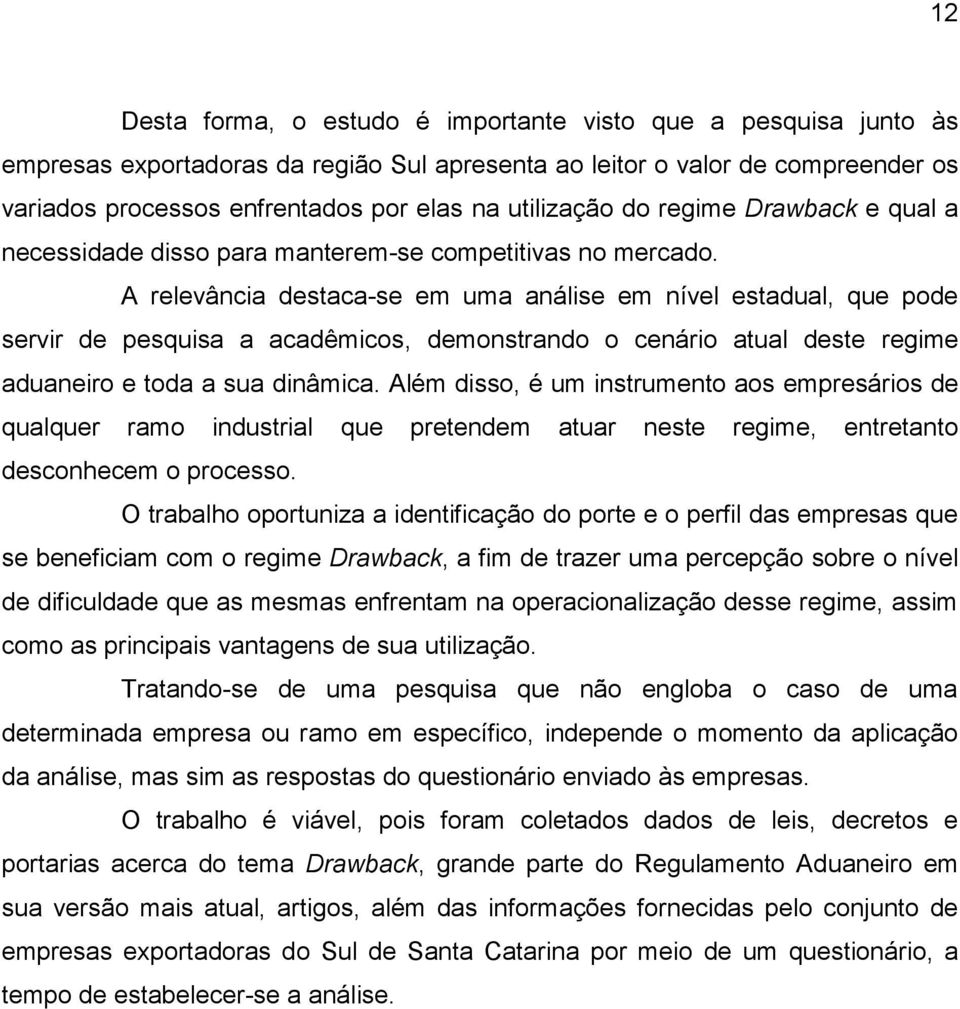 12

Desta forma, o estudo é importante visto que a pesquisa junto às empresas exportadoras da região Sul apresenta ao leitor o valor de compreender os variados processos enfrentados por elas na utilização do regime Drawback e qual a necessidade disso para manterem-se competitivas no mercado.

A relevância destaca-se em uma análise em nível estadual, que pode servir de pesquisa a acadêmicos, demonstrando o cenário atual deste regime aduaneiro e toda a sua dinâmica. Além disso, é um instrumento aos empresários de qualquer ramo industrial que pretendem atuar neste regime, entretanto desconhecem o processo.

O trabalho oportuniza a identificação do porte e o perfil das empresas que se beneficiam com o regime Drawback, a fim de trazer uma percepção sobre o nível de dificuldade que as mesmas enfrentam na operacionalização desse regime, assim como as principais vantagens de sua utilização.

Tratando-se de uma pesquisa que não engloba o caso de uma determinada empresa ou ramo em específico, independe o momento da aplicação da análise, mas sim as respostas do questionário enviado às empresas.

O trabalho é viável, pois foram coletados dados de leis, decretos e portarias acerca do tema Drawback, grande parte do Regulamento Aduaneiro em sua versão mais atual, artigos, além das informações fornecidas pelo conjunto de empresas exportadoras do Sul de Santa Catarina por meio de um questionário, a tempo de estabelecer-se a análise.